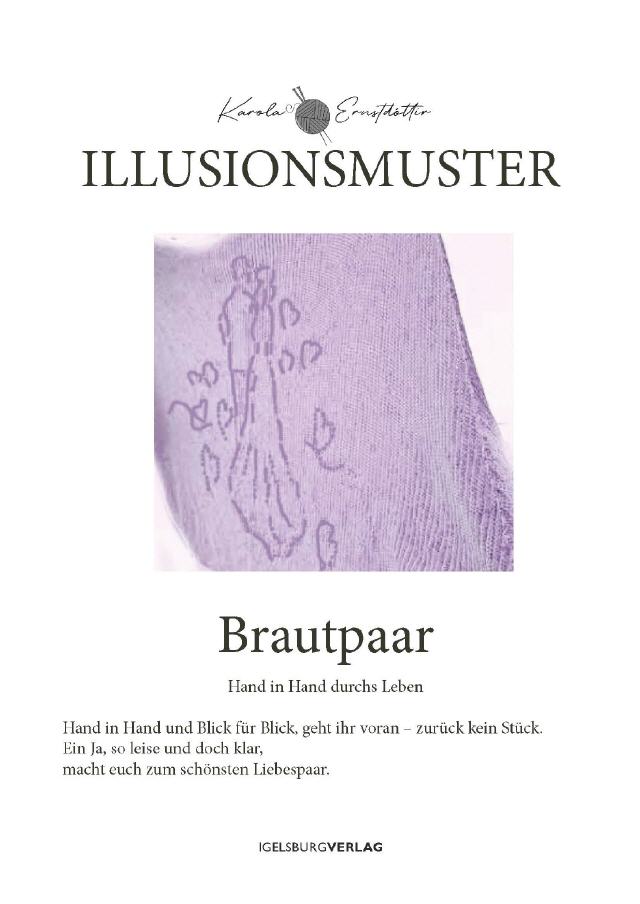 Karola Ernstdóttir

ILLUSIONSMUSTER

Brautpaar

Hand in Hand durchs Leben

Hand in Hand und Blick für Blick, geht ihr voran – zurück kein Stück.
Ein Ja, so leise und doch klar,
macht euch zum schönsten Liebespaar.

IGELSBURGVERLAG